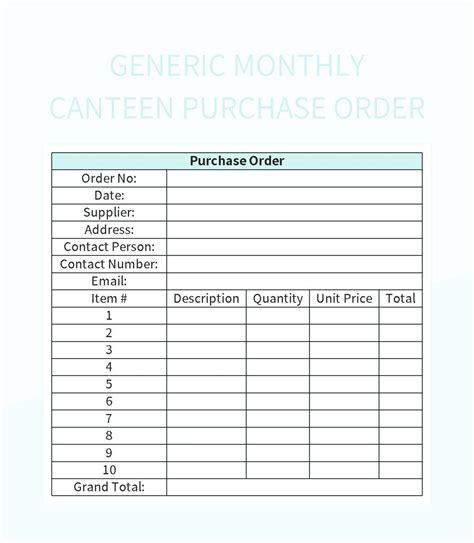 GENERIC MONTHLY CANTEEN PURCHASE ORDER

| Purchase Order | | | | |
|---|---|---|---|---|
| Order No: | | | | |
| Date: | | | | |
| Supplier: | | | | |
| Address: | | | | |
| Contact Person: | | | | |
| Contact Number: | | | | |
| Email: | | | | |
| Item # | Description | Quantity | Unit Price | Total |
| 1 | | | | |
| 2 | | | | |
| 3 | | | | |
| 4 | | | | |
| 5 | | | | |
| 6 | | | | |
| 7 | | | | |
| 8 | | | | |
| 9 | | | | |
| 10 | | | | |
| Grand Total: | | | | |